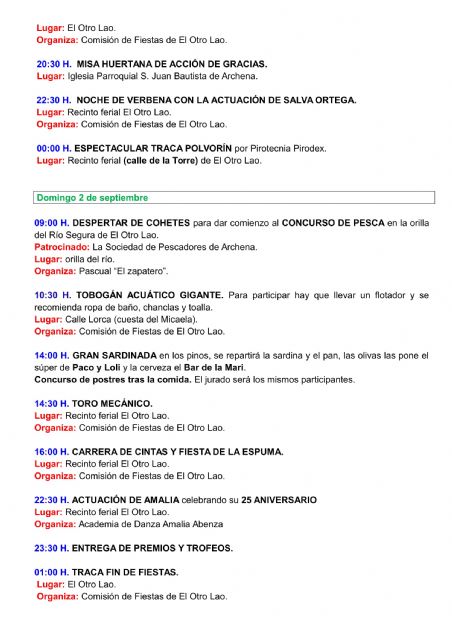 Lugar: El Otro Lao.
Organiza: Comisión de Fiestas de El Otro Lao.

20:30 H. MISA HUERTANA DE ACCIÓN DE GRACIAS.
Lugar: Iglesia Parroquial S. Juan Bautista de Archena.

22:30 H. NOCHE DE VERBENA CON LA ACTUACIÓN DE SALVA ORTEGA.
Lugar: Recinto ferial El Otro Lao.
Organiza: Comisión de Fiestas de El Otro Lao.

00:00 H. ESPECTACULAR TRACA POLVORÍN por Pirotecnia Pirodex.
Lugar: Recinto ferial (calle de la Torre) de El Otro Lao.

Domingo 2 de septiembre

09:00 H. DESPERTAR DE COHETES para dar comienzo al CONCURSO DE PESCA en la orilla del Río Segura de El Otro Lao.
Patrocinado: La Sociedad de Pescadores de Archena.
Lugar: orilla del río.
Organiza: Pascual "El zapatero".

10:30 H. TOBOGÁN ACUÁTICO GIGANTE. Para participar hay que llevar un flotador y se recomienda ropa de baño, chanclas y toalla.
Lugar: Calle Lorca (cuesta del Micaela).
Organiza: Comisión de Fiestas de El Otro Lao.

14:00 H. GRAN SARDINADA en los pinos, se repartirá la sardina y el pan, las olivas las pone el súper de Paco y Loli y la cerveza el Bar de la Mari.
Concurso de postres tras la comida. El jurado será los mismos participantes.

14:30 H. TORO MECÁNICO.
Lugar: Recinto ferial El Otro Lao.
Organiza: Comisión de Fiestas de El Otro Lao.

16:00 H. CARRERA DE CINTAS Y FIESTA DE LA ESPUMA.
Lugar: Recinto ferial El Otro Lao.
Organiza: Comisión de Fiestas de El Otro Lao.

22:30 H. ACTUACIÓN DE AMALIA celebrando su 25 ANIVERSARIO
Lugar: Recinto ferial El Otro Lao.
Organiza: Academia de Danza Amalia Abenza

23:30 H. ENTREGA DE PREMIOS Y TROFEOS.

01:00 H. TRACA FIN DE FIESTAS.
Lugar: El Otro Lao.
Organiza: Comisión de Fiestas de El Otro Lao.